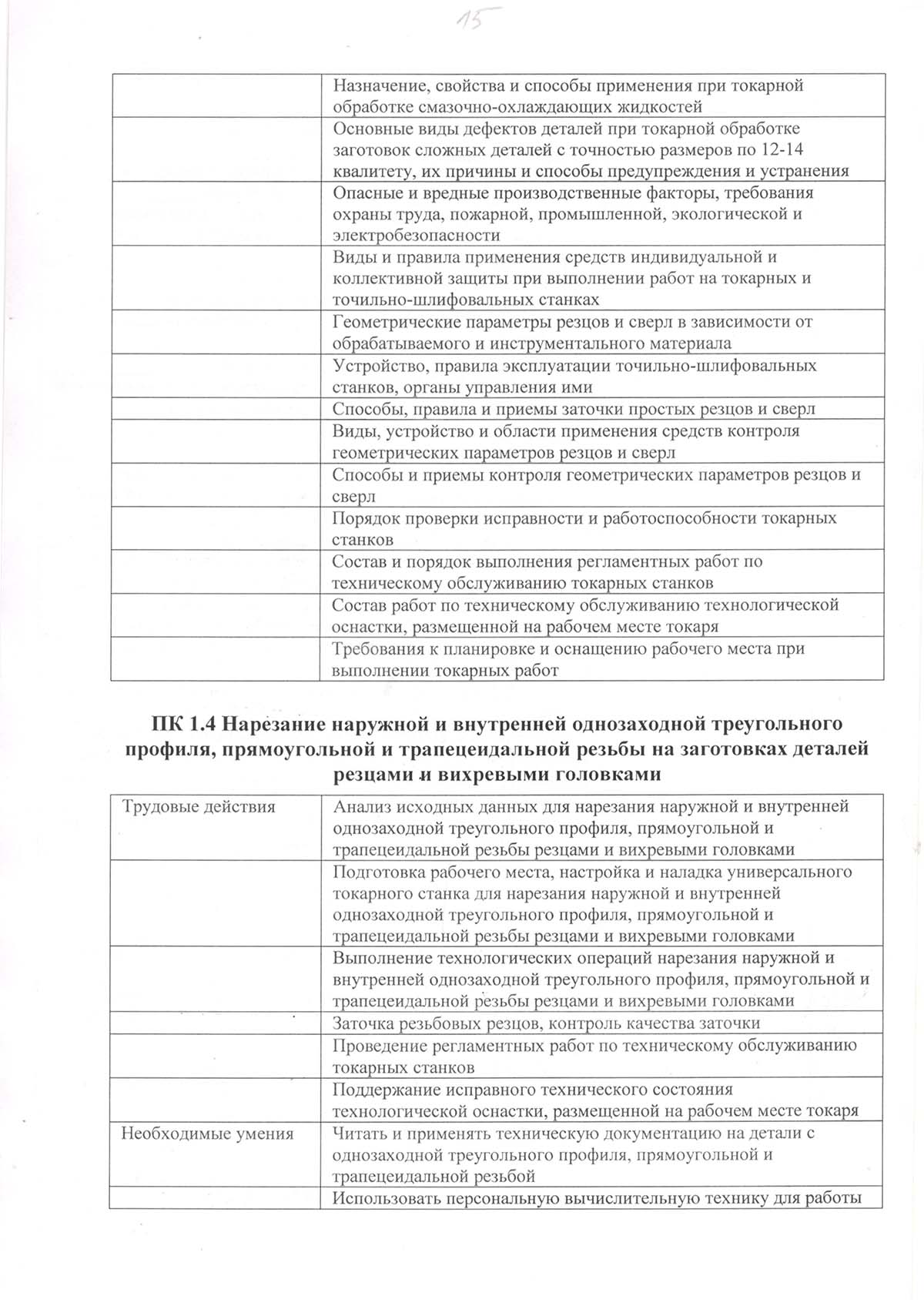 15

| | |
|---|---|
| | Назначение, свойства и способы применения при токарной обработке смазочно-охлаждающих жидкостей |
| | Основные виды дефектов деталей при токарной обработке заготовок сложных деталей с точностью размеров по 12-14 квалитету, их причины и способы предупреждения и устранения |
| | Опасные и вредные производственные факторы, требования охраны труда, пожарной, промышленной, экологической и электробезопасности |
| | Виды и правила применения средств индивидуальной и коллективной защиты при выполнении работ на токарных и точильно-шлифовальных станках |
| | Геометрические параметры резцов и сверл в зависимости от обрабатываемого и инструментального материала |
| | Устройство, правила эксплуатации точильно-шлифовальных станков, органы управления ими |
| | Способы, правила и приемы заточки простых резцов и сверл |
| | Виды, устройство и области применения средств контроля геометрических параметров резцов и сверл |
| | Способы и приемы контроля геометрических параметров резцов и сверл |
| | Порядок проверки исправности и работоспособности токарных станков |
| | Состав и порядок выполнения регламентных работ по техническому обслуживанию токарных станков |
| | Состав работ по техническому обслуживанию технологической оснастки, размещенной на рабочем месте токаря |
| | Требования к планировке и оснащению рабочего места при выполнении токарных работ |

ПК 1.4 Нарезание наружной и внутренней однозаходной треугольного профиля, прямоугольной и трапецеидальной резьбы на заготовках деталей резцами и вихревыми головками

| | |
|---|---|
| Трудовые действия | Анализ исходных данных для нарезания наружной и внутренней однозаходной треугольного профиля, прямоугольной и трапецеидальной резьбы резцами и вихревыми головками |
| | Подготовка рабочего места, настройка и наладка универсального токарного станка для нарезания наружной и внутренней однозаходной треугольного профиля, прямоугольной и трапецеидальной резьбы резцами и вихревыми головками |
| | Выполнение технологических операций нарезания наружной и внутренней однозаходной треугольного профиля, прямоугольной и трапецеидальной резьбы резцами и вихревыми головками |
| | Заточка резьбовых резцов, контроль качества заточки |
| | Проведение регламентных работ по техническому обслуживанию токарных станков |
| | Поддержание исправного технического состояния технологической оснастки, размещенной на рабочем месте токаря |
| Необходимые умения | Читать и применять техническую документацию на детали с однозаходной треугольного профиля, прямоугольной и трапецеидальной резьбой |
| | Использовать персональную вычислительную технику для работы |